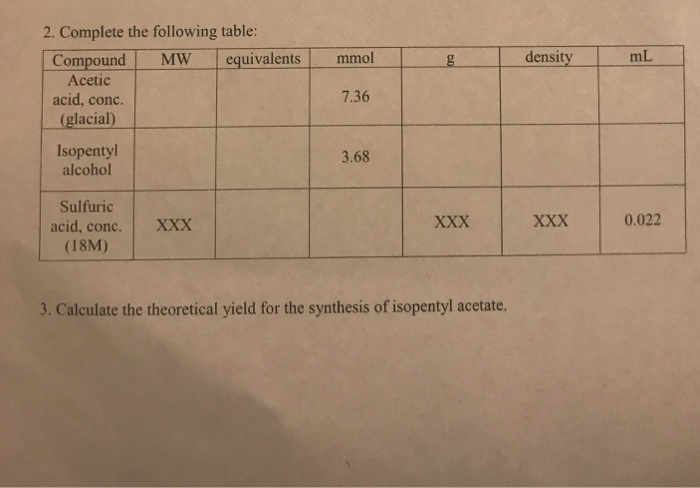 2. Complete the following table:

| Compound | MW | equivalents | mmol | g | density | mL |
|---|---|---|---|---|---|---|
| Acetic acid, conc. (glacial) | | | 7.36 | | | |
| Isopentyl alcohol | | | 3.68 | | | |
| Sulfuric acid, conc. (18M) | XXX | | | XXX | XXX | 0.022 |

3. Calculate the theoretical yield for the synthesis of isopentyl acetate.